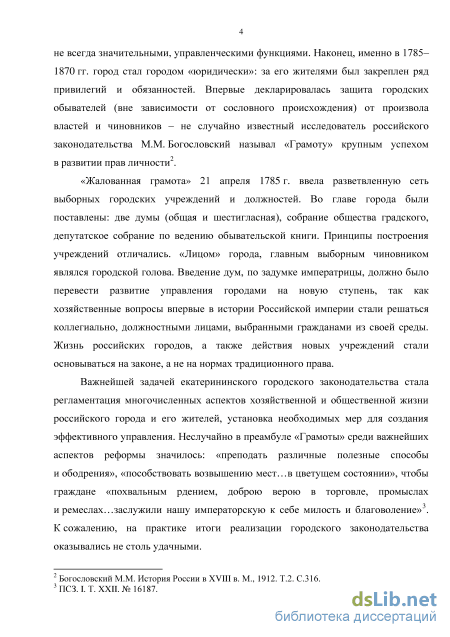 4

не всегда значительными, управленческими функциями. Наконец, именно в 1785–1870 гг. город стал городом «юридически»: за его жителями был закреплен ряд привилегий и обязанностей. Впервые декларировалась защита городских обывателей (вне зависимости от сословного происхождения) от произвола властей и чиновников – не случайно известный исследователь российского законодательства М.М. Богословский называл «Грамоту» крупным успехом в развитии прав личности$^2$.

«Жалованная грамота» 21 апреля 1785 г. ввела разветвленную сеть выборных городских учреждений и должностей. Во главе города были поставлены: две думы (общая и шестигласная), собрание общества градского, депутатское собрание по ведению обывательской книги. Принципы построения учреждений отличались. «Лицом» города, главным выборным чиновником являлся городской голова. Введение дум, по задумке императрицы, должно было перевести развитие управления городами на новую ступень, так как хозяйственные вопросы впервые в истории Российской империи стали решаться коллегиально, должностными лицами, выбранными гражданами из своей среды. Жизнь российских городов, а также действия новых учреждений стали основываться на законе, а не на нормах традиционного права.

Важнейшей задачей екатерининского городского законодательства стала регламентация многочисленных аспектов хозяйственной и общественной жизни российского города и его жителей, установка необходимых мер для создания эффективного управления. Неслучайно в преамбуле «Грамоты» среди важнейших аспектов реформы значилось: «преподать различные полезные способы и ободрения», «пособствовать возвышению мест…в цветущем состоянии», чтобы граждане «похвальным рдением, доброю верою в торговле, промыслах и ремеслах…заслужили нашу императорскую к себе милость и благоволение»$^3$. К сожалению, на практике итоги реализации городского законодательства оказывались не столь удачными.

$^2$ Богословский М.М. История России в XVIII в. М., 1912. Т.2. С.316.
$^3$ ПСЗ. I. Т. XXII. № 16187.

dsLib.net
библиотека диссертаций